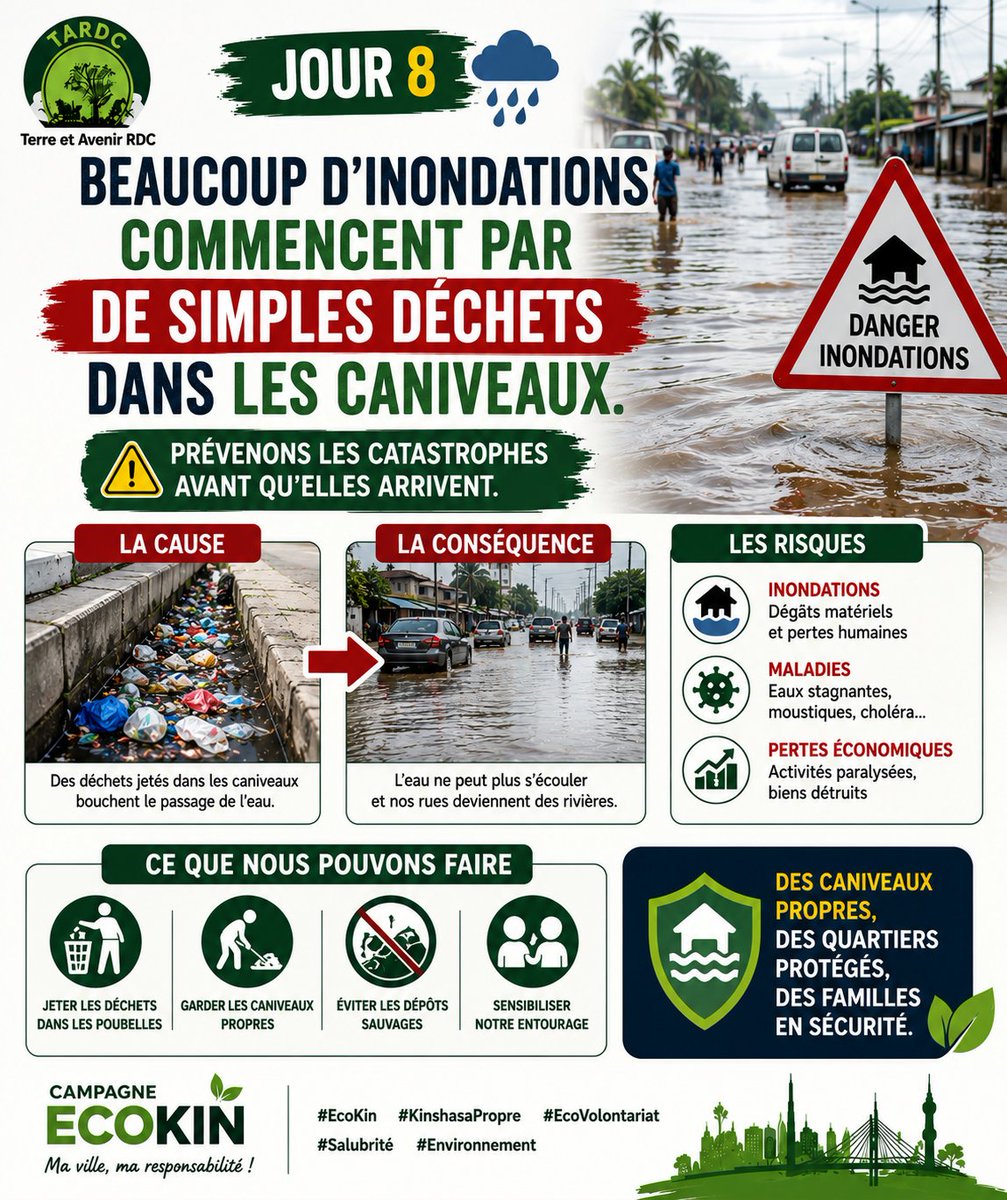 TARDC
Terre et Avenir RDC

JOUR 8

BEAUCOUP D'INONDATIONS COMMENCENT PAR DE SIMPLES DÉCHETS DANS LES CANIVEAUX.

PRÉVENONS LES CATASTROPHES AVANT QU'ELLES ARRIVENT.

DANGER INONDATIONS

LA CAUSE
Des déchets jetés dans les caniveaux bouchent le passage de l'eau.

LA CONSÉQUENCE
L'eau ne peut plus s'écouler et nos rues deviennent des rivières.

LES RISQUES
INONDATIONS
Dégâts matériels et pertes humaines
MALADIES
Eaux stagnantes, moustiques, choléra...
PERTES ÉCONOMIQUES
Activités paralysées, biens détruits

CE QUE NOUS POUVONS FAIRE
JETER LES DÉCHETS DANS LES POUBELLES
GARDER LES CANIVEAUX PROPRES
ÉVITER LES DÉPÔTS SAUVAGES
SENSIBILISER NOTRE ENTOURAGE

DES CANIVEAUX PROPRES, DES QUARTIERS PROTÉGÉS, DES FAMILLES EN SÉCURITÉ.

CAMPAGNE ECOKIN
Ma ville, ma responsabilité !

#EcoKin #KinshasaPropre #EcoVolontariat
#Salubrité #Environnement